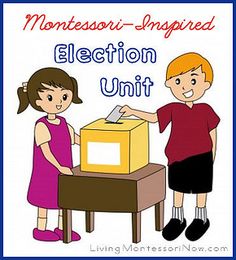 Montessori-Inspired

Election Unit

LivingMontessoriNow.com